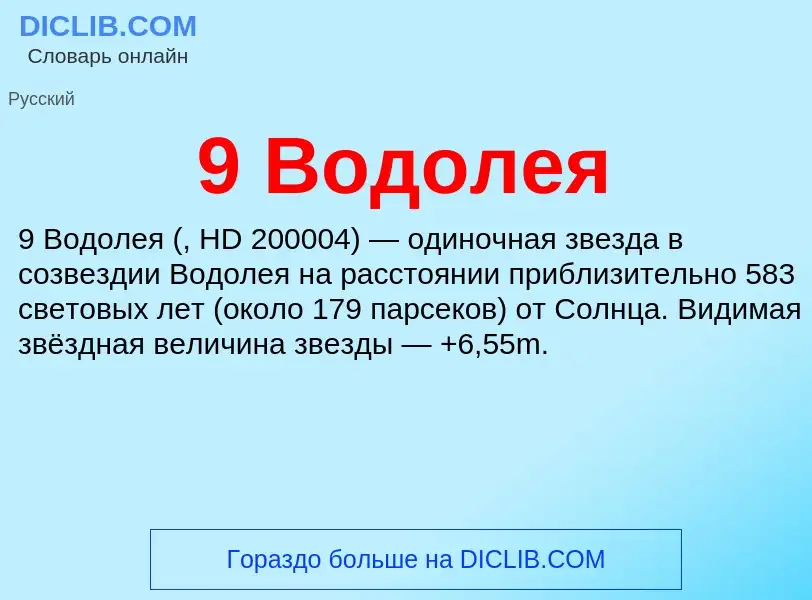 DICLIB.COM
Словарь онлайн

Русский

9 Водолея

9 Водолея (, HD 200004) — одиночная звезда в созвездии Водолея на расстоянии приблизительно 583 световых лет (около 179 парсеков) от Солнца. Видимая звёздная величина звезды — +6,55m.

Гораздо больше на DICLIB.COM